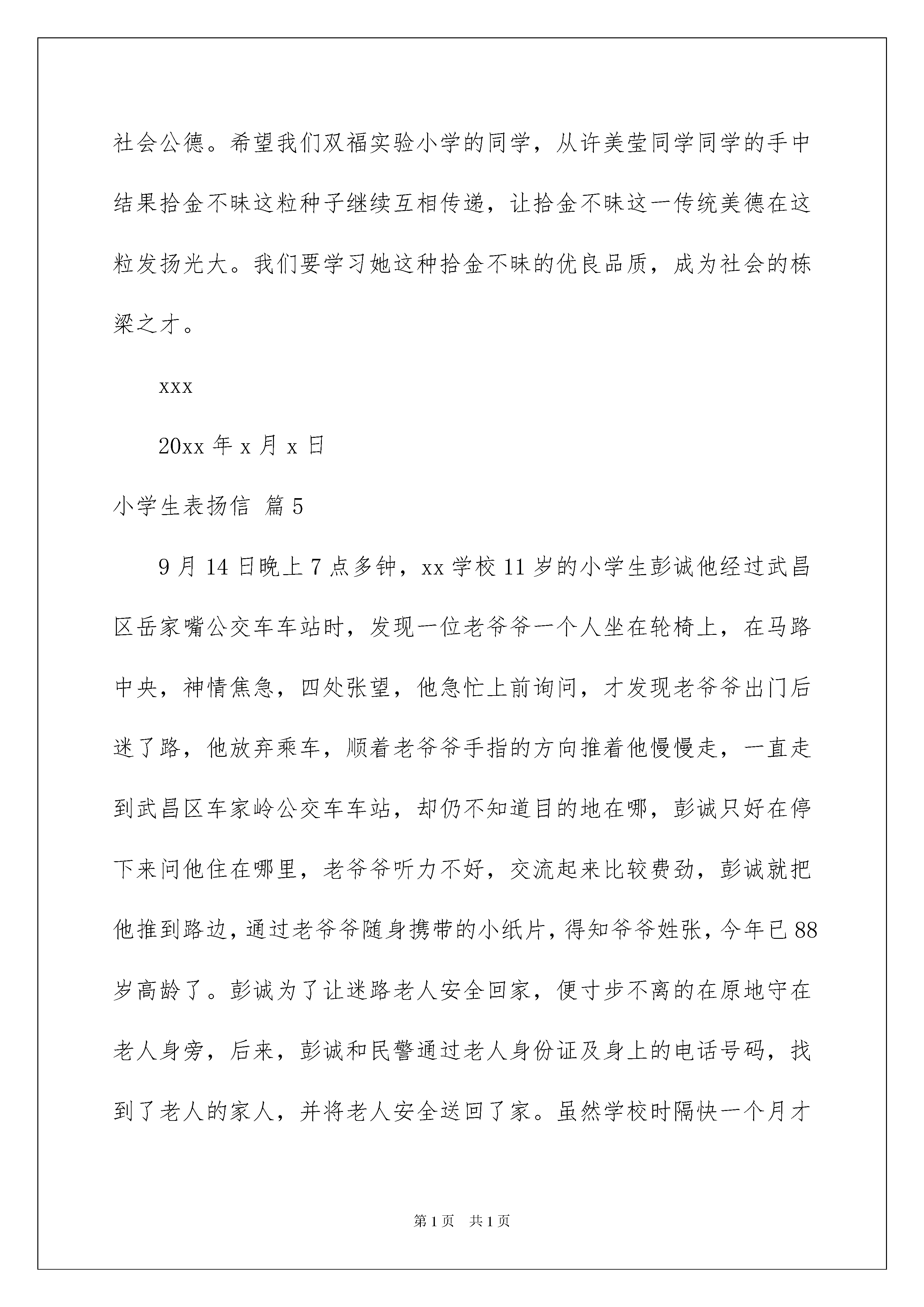 社会公德。希望我们双福实验小学的同学，从许美莹同学同学的手中结果拾金不昧这粒种子继续互相传递，让拾金不昧这一传统美德在这粒发扬光大。我们要学习她这种拾金不昧的优良品质，成为社会的栋梁之才。

xxx

20xx 年 x 月 x 日

小学生表扬信 篇 5

9 月 14 日晚上 7 点多钟，xx 学校 11 岁的小学生彭诚他经过武昌区岳家嘴公交车车站时，发现一位老爷爷一个人坐在轮椅上，在马路中央，神情焦急，四处张望，他急忙上前询问，才发现老爷爷出门后迷了路，他放弃乘车，顺着老爷爷手指的方向推着他慢慢走，一直走到武昌区车家岭公交车车站，却仍不知道目的地在哪，彭诚只好在停下来问他住在哪里，老爷爷听力不好，交流起来比较费劲，彭诚就把他推到路边，通过老爷爷随身携带的小纸片，得知爷爷姓张，今年已 88 岁高龄了。彭诚为了让迷路老人安全回家，便寸步不离的在原地守在老人身旁，后来，彭诚和民警通过老人身份证及身上的电话号码，找到了老人的家人，并将老人安全送回了家。虽然学校时隔快一个月才

第 1 页 共 1 页